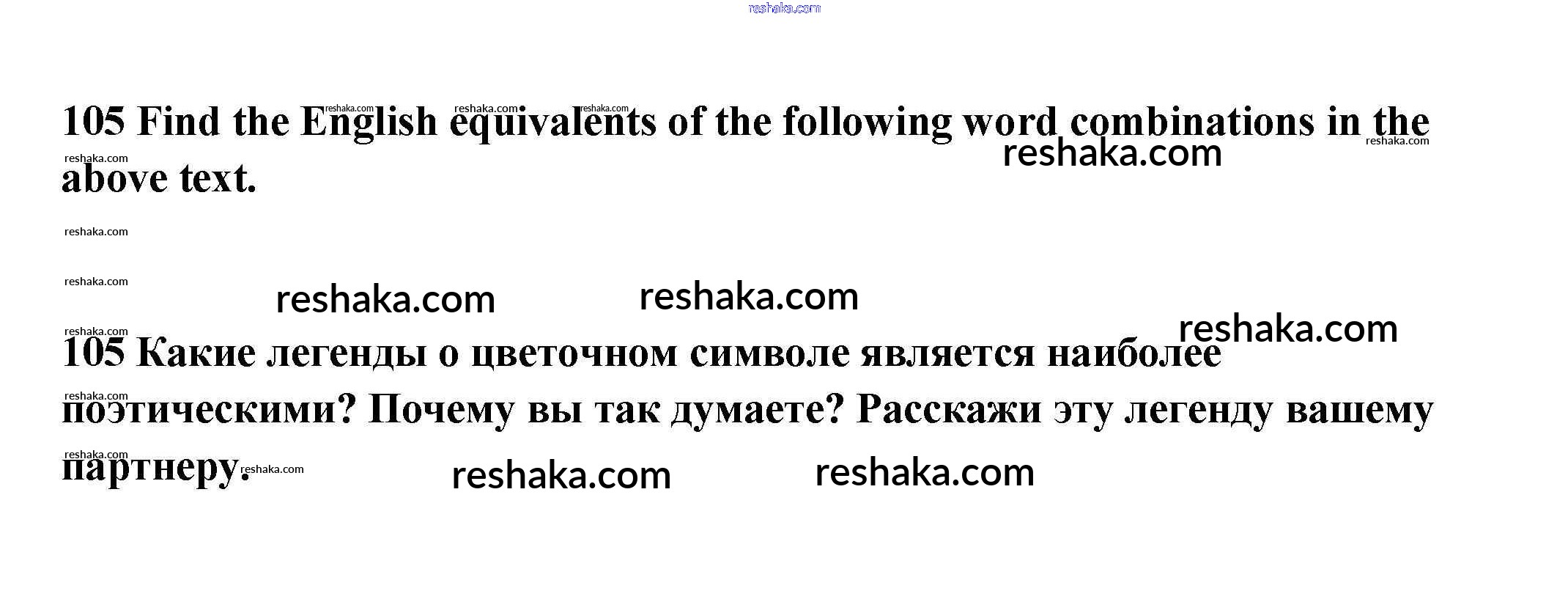 105 Find the English equivalents of the following word combinations in the above text.

105 Какие легенды о цветочном символе является наиболее поэтическими? Почему вы так думаете? Расскажи эту легенду вашему партнеру.

reshaka.com